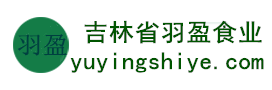 羽盈
吉林省羽盈食业
yuyingshiye.com